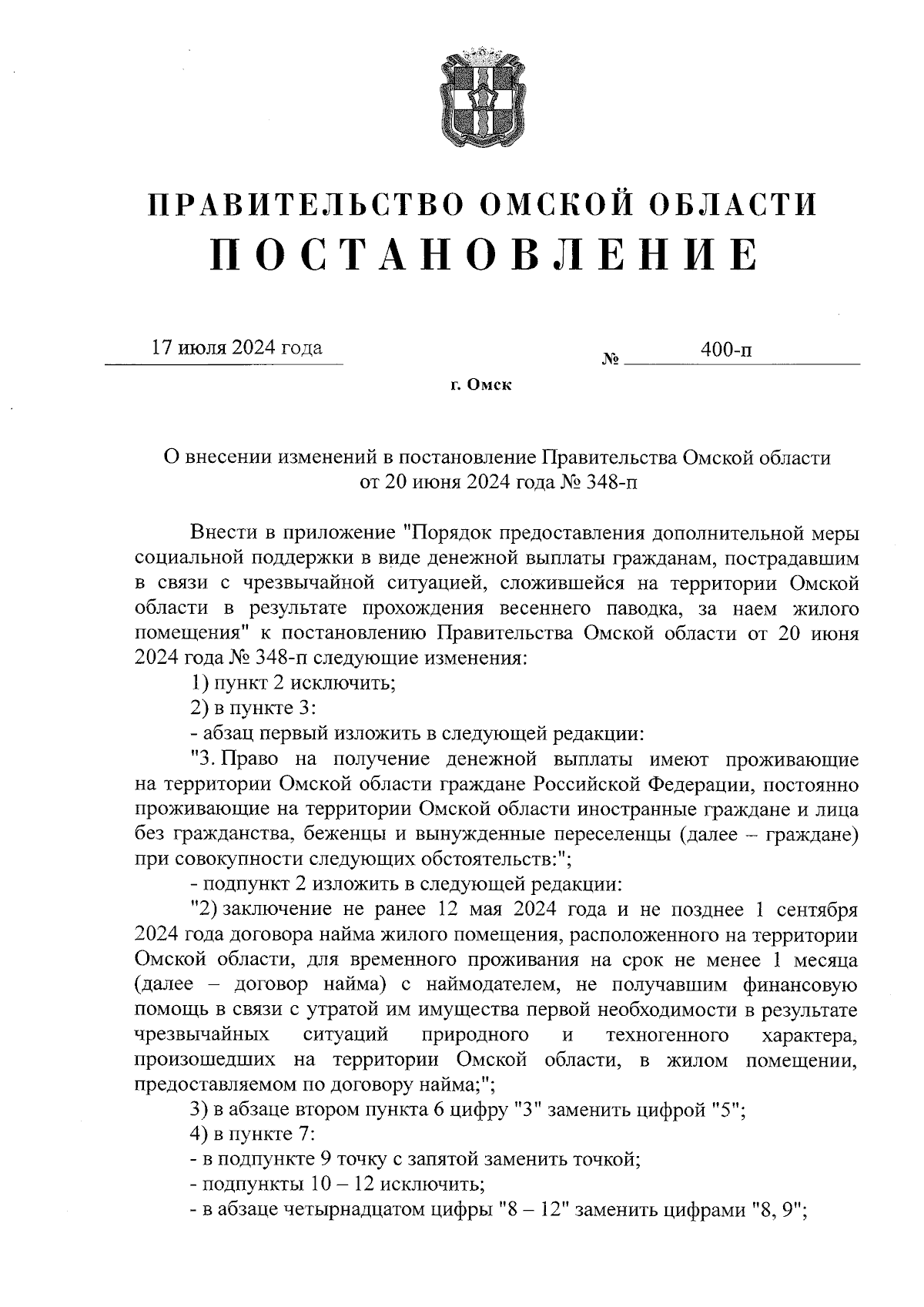 ПРАВИТЕЛЬСТВО ОМСКОЙ ОБЛАСТИ
ПОСТАНОВЛЕНИЕ

17 июля 2024 года № 400-п

г. Омск

О внесении изменений в постановление Правительства Омской области от 20 июня 2024 года № 348-п

Внести в приложение "Порядок предоставления дополнительной меры социальной поддержки в виде денежной выплаты гражданам, пострадавшим в связи с чрезвычайной ситуацией, сложившейся на территории Омской области в результате прохождения весеннего паводка, за наем жилого помещения" к постановлению Правительства Омской области от 20 июня 2024 года № 348-п следующие изменения:

1) пункт 2 исключить;

2) в пункте 3:

- абзац первый изложить в следующей редакции:

"3. Право на получение денежной выплаты имеют проживающие на территории Омской области граждане Российской Федерации, постоянно проживающие на территории Омской области иностранные граждане и лица без гражданства, беженцы и вынужденные переселенцы (далее – граждане) при совокупности следующих обстоятельств:";

- подпункт 2 изложить в следующей редакции:

"2) заключение не ранее 12 мая 2024 года и не позднее 1 сентября 2024 года договора найма жилого помещения, расположенного на территории Омской области, для временного проживания на срок не менее 1 месяца (далее – договор найма) с наймодателем, не получавшим финансовую помощь в связи с утратой им имущества первой необходимости в результате чрезвычайных ситуаций природного и техногенного характера, произошедших на территории Омской области, в жилом помещении, предоставляемом по договору найма;";

3) в абзаце втором пункта 6 цифру "3" заменить цифрой "5";

4) в пункте 7:

- в подпункте 9 точку с запятой заменить точкой;

- подпункты 10 – 12 исключить;

- в абзаце четырнадцатом цифры "8 – 12" заменить цифрами "8, 9";